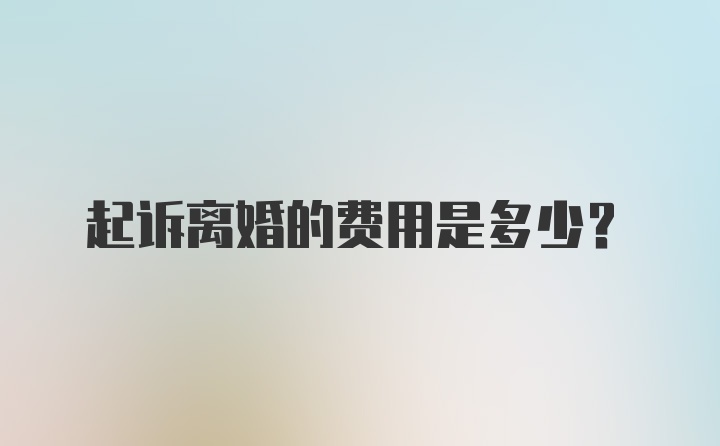 起诉离婚的费用是多少?